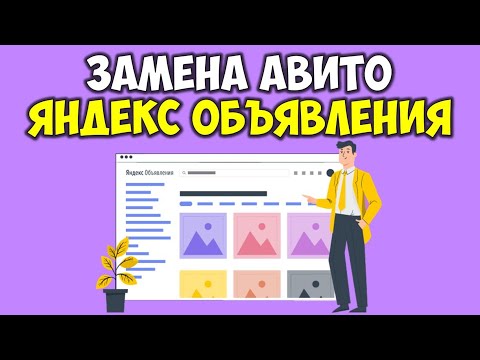 ЗАМЕНА АВИТО
ЯНДЕКС ОБЪЯВЛЕНИЯ

Яндекс Объявления